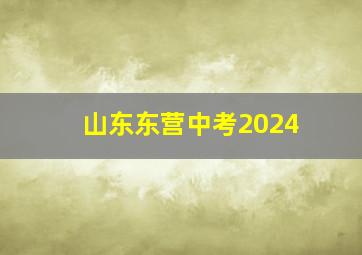 山东东营中考2024